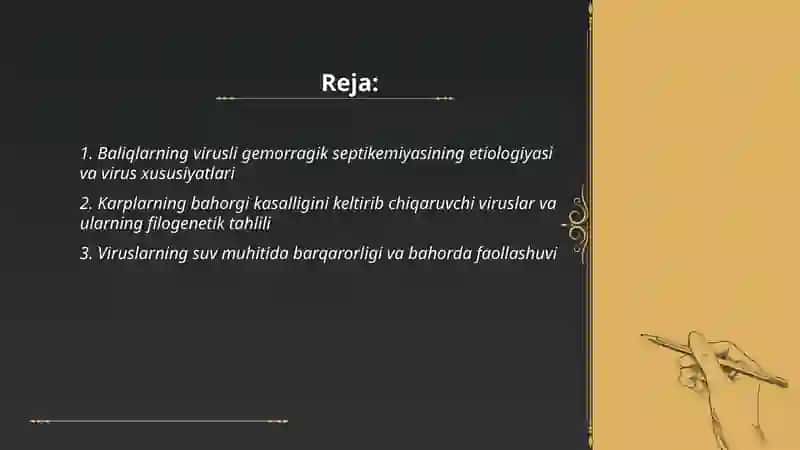 Reja:

1. Baliqlarning virusli gemorragik septikemiyasining etiologiyasi va virus xususiyatlari

2. Karplarning bahorgi kasalligini keltirib chiqaruvchi viruslar va ularning filogenetik tahlili

3. Viruslarning suv muhitida barqarorligi va bahorda faollashuvi